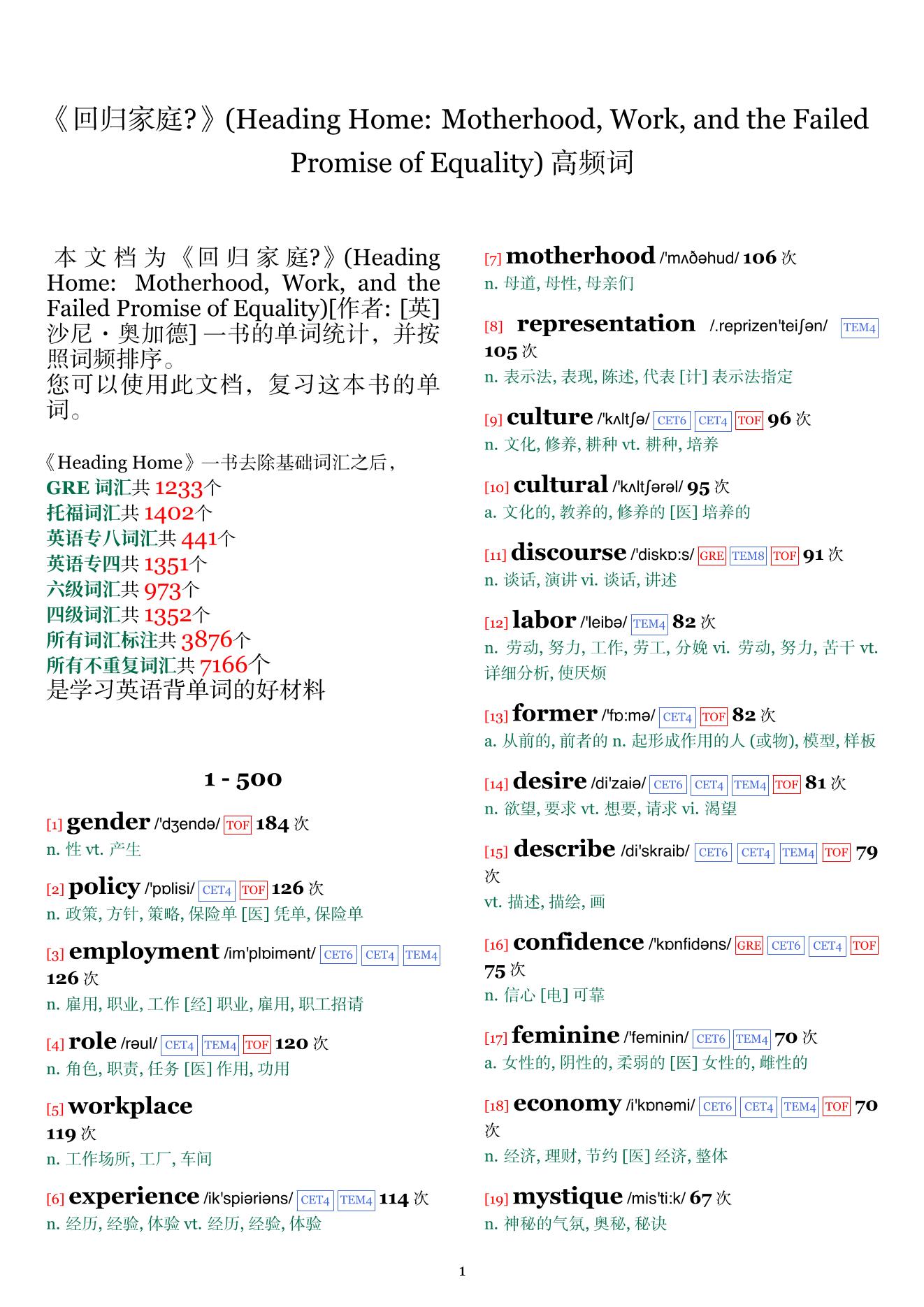 《回归家庭?》(Heading Home: Motherhood, Work, and the Failed Promise of Equality) 高频词

本文档为《回归家庭?》(Heading Home: Motherhood, Work, and the Failed Promise of Equality)[作者: [英] 沙尼・奥加德] 一书的单词统计，并按照词频排序。
您可以使用此文档，复习这本书的单词。

《Heading Home》一书去除基础词汇之后，
GRE 词汇共 1233个
托福词汇共 1402个
英语专八词汇共 441个
英语专四共 1351个
六级词汇共 973个
四级词汇共 1352个
所有词汇标注共 3876个
所有不重复词汇共 7166个
是学习英语背单词的好材料

1 - 500

[1] gender /'dʒendə/ TOF 184 次
n. 性 vt. 产生

[2] policy /'pɒlisi/ CET4 TOF 126 次
n. 政策, 方针, 策略, 保险单 [医] 凭单, 保险单

[3] employment /im'plɒimənt/ CET6 CET4 TEM4 126 次
n. 雇用, 职业, 工作 [经] 职业, 雇用, 职工招请

[4] role /rəul/ CET4 TEM4 TOF 120 次
n. 角色, 职责, 任务 [医] 作用, 功用

[5] workplace 119 次
n. 工作场所, 工厂, 车间

[6] experience /ik'spiəriəns/ CET4 TEM4 114 次
n. 经历, 经验, 体验 vt. 经历, 经验, 体验

[7] motherhood /'mʌðəhud/ 106 次
n. 母道, 母性, 母亲们

[8] representation /.reprizen'teiʃən/ TEM4 105 次
n. 表示法, 表现, 陈述, 代表 [计] 表示法指定

[9] culture /'kʌltʃə/ CET6 CET4 TOF 96 次
n. 文化, 修养, 耕种 vt. 耕种, 培养

[10] cultural /'kʌltʃərəl/ 95 次
a. 文化的, 教养的, 修养的 [医] 培养的

[11] discourse /'diskɒ:s/ GRE TEM8 TOF 91 次
n. 谈话, 演讲 vi. 谈话, 讲述

[12] labor /'leibə/ TEM4 82 次
n. 劳动, 努力, 工作, 劳工, 分娩 vi. 劳动, 努力, 苦干 vt. 详细分析, 使厌烦

[13] former /'fɒ:mə/ CET4 TOF 82 次
a. 从前的, 前者的 n. 起形成作用的人 (或物), 模型, 样板

[14] desire /di'zaiə/ CET6 CET4 TEM4 TOF 81 次
n. 欲望, 要求 vt. 想要, 请求 vi. 渴望

[15] describe /di'skraib/ CET6 CET4 TEM4 TOF 79 次
vt. 描述, 描绘, 画

[16] confidence /'kɒnfidəns/ GRE CET6 CET4 TOF 75 次
n. 信心 [电] 可靠

[17] feminine /'feminin/ CET6 TEM4 70 次
a. 女性的, 阴性的, 柔弱的 [医] 女性的, 雌性的

[18] economy /i'kɒnəmi/ CET6 CET4 TEM4 TOF 70 次
n. 经济, 理财, 节约 [医] 经济, 整体

[19] mystique /mis'ti:k/ 67 次
n. 神秘的气氛, 奥秘, 秘诀

1